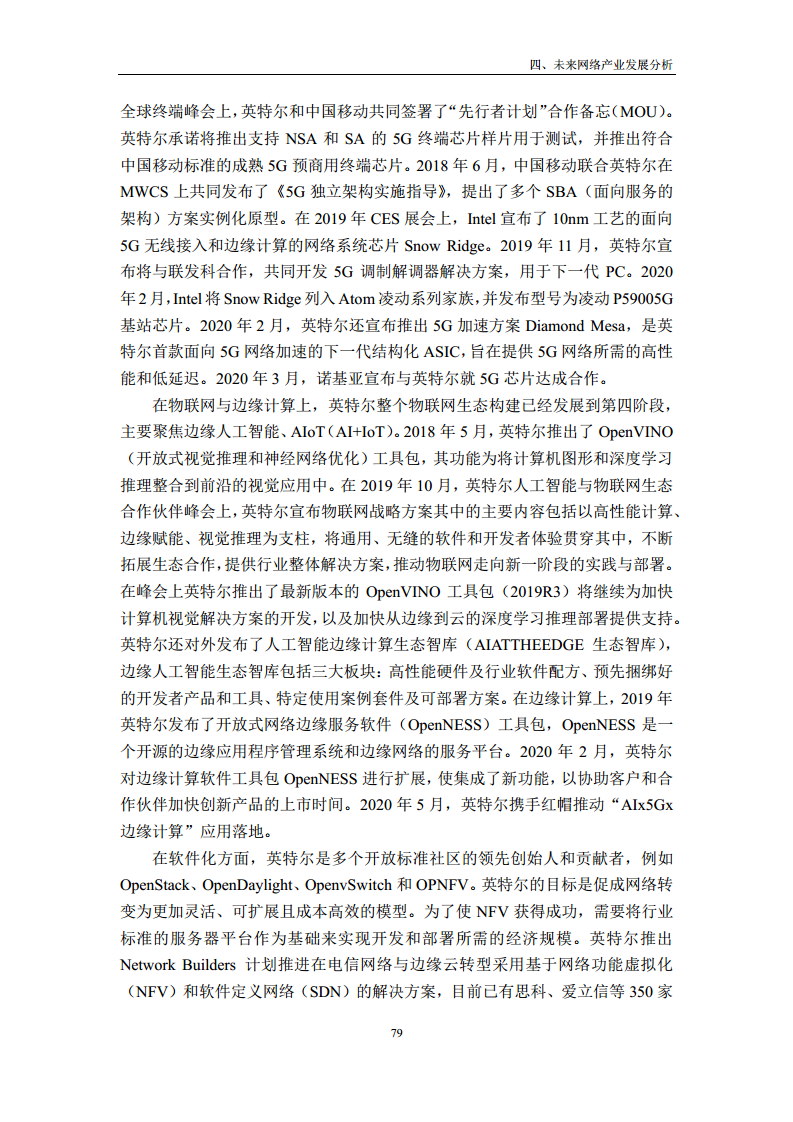 四、未来网络产业发展分析

全球终端峰会上，英特尔和中国移动共同签署了“先行者计划”合作备忘(MOU)。英特尔承诺将推出支持 NSA 和 SA 的 5G 终端芯片样片用于测试，并推出符合中国移动标准的成熟 5G 预商用终端芯片。2018 年 6 月，中国移动联合英特尔在 MWCS 上共同发布了《5G 独立架构实施指导》，提出了多个 SBA（面向服务的架构）方案实例化原型。在 2019 年 CES 展会上，Intel 宣布了 10nm 工艺的面向 5G 无线接入和边缘计算的网络系统芯片 Snow Ridge。2019 年 11 月，英特尔宣布将与联发科合作，共同开发 5G 调制解调器解决方案，用于下一代 PC。2020 年 2 月，Intel 将 Snow Ridge 列入 Atom 凌动系列家族，并发布型号为凌动 P59005G 基站芯片。2020 年 2 月，英特尔还宣布推出 5G 加速方案 Diamond Mesa，是英特尔首款面向 5G 网络加速的下一代结构化 ASIC，旨在提供 5G 网络所需的高性能和低延迟。2020 年 3 月，诺基亚宣布与英特尔就 5G 芯片达成合作。

在物联网与边缘计算上，英特尔整个物联网生态构建已经发展到第四阶段，主要聚焦边缘人工智能、AIoT（AI+IoT）。2018 年 5 月，英特尔推出了 OpenVINO（开放式视觉推理和神经网络优化）工具包，其功能为将计算机图形和深度学习推理整合到前沿的视觉应用中。在 2019 年 10 月，英特尔人工智能与物联网生态合作伙伴峰会上，英特尔宣布物联网战略方案其中的主要内容包括以高性能计算、边缘赋能、视觉推理为支柱，将通用、无缝的软件和开发者体验贯穿其中，不断拓展生态合作，提供行业整体解决方案，推动物联网走向新一阶段的实践与部署。在峰会上英特尔推出了最新版本的 OpenVINO 工具包（2019R3）将继续为加快计算机视觉解决方案的开发，以及加快从边缘到云的深度学习推理部署提供支持。英特尔还对外发布了人工智能边缘计算生态智库（AIATTHEEDGE 生态智库），边缘人工智能生态智库包括三大板块：高性能硬件及行业软件配方、预先捆绑好的开发者产品和工具、特定使用案例套件及可部署方案。在边缘计算上，2019 年英特尔发布了开放式网络边缘服务软件（OpenNESS）工具包，OpenNESS 是一个开源的边缘应用程序管理系统和边缘网络的服务平台。2020 年 2 月，英特尔对边缘计算软件工具包 OpenNESS 进行扩展，使集成了新功能，以协助客户和合作伙伴加快创新产品的上市时间。2020 年 5 月，英特尔携手红帽推动“AIx5Gx 边缘计算”应用落地。

在软件化方面，英特尔是多个开放标准社区的领先创始人和贡献者，例如 OpenStack、OpenDaylight、OpenvSwitch 和 OPNFV。英特尔的目标是促成网络转变为更加灵活、可扩展且成本高效的模型。为了使 NFV 获得成功，需要将行业标准的服务器平台作为基础来实现开发和部署所需的经济规模。英特尔推出 Network Builders 计划推进在电信网络与边缘云转型采用基于网络功能虚拟化（NFV）和软件定义网络（SDN）的解决方案，目前已有思科、爱立信等 350 家

79